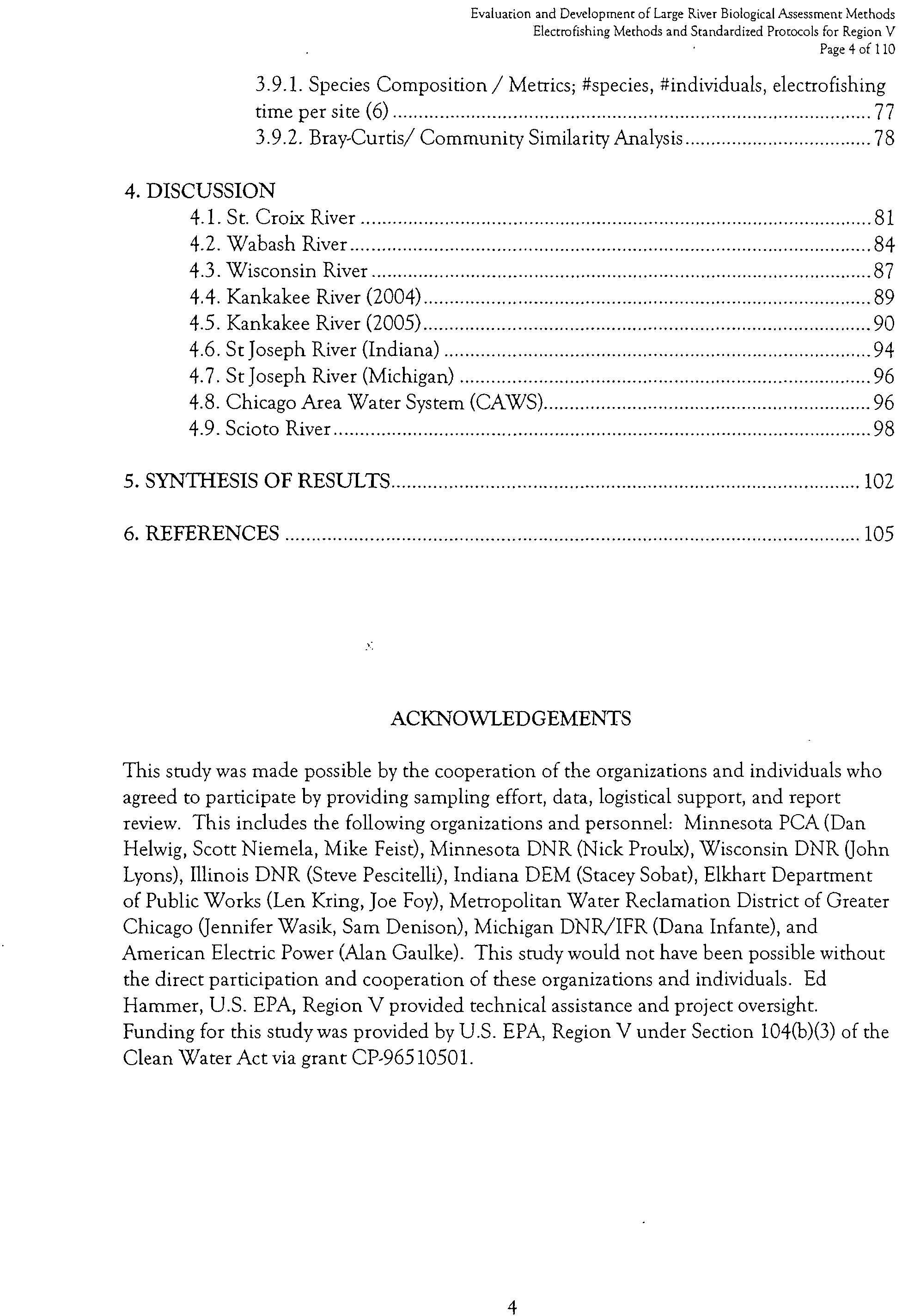 Evaluation and Development of Large River Biological Assessment Methods
Electrofishing Methods and Standardized Protocols for Region V
Page 4 of 110

3.9.1. Species Composition / Metrics; #species, #individuals, electrofishing time per site (6) ........ 77
3.9.2. Bray-Curtis/ Community Similarity Analysis ........ 78

4. DISCUSSION
4.1. St. Croix River ........ 81
4.2. Wabash River ........ 84
4.3. Wisconsin River ........ 87
4.4. Kankakee River (2004) ........ 89
4.5. Kankakee River (2005) ........ 90
4.6. St Joseph River (Indiana) ........ 94
4.7. St Joseph River (Michigan) ........ 96
4.8. Chicago Area Water System (CAWS) ........ 96
4.9. Scioto River ........ 98

5. SYNTHESIS OF RESULTS ........ 102

6. REFERENCES ........ 105

ACKNOWLEDGEMENTS

This study was made possible by the cooperation of the organizations and individuals who agreed to participate by providing sampling effort, data, logistical support, and report review. This includes the following organizations and personnel: Minnesota PCA (Dan Helwig, Scott Niemela, Mike Feist), Minnesota DNR (Nick Proulx), Wisconsin DNR (John Lyons), Illinois DNR (Steve Pescitelli), Indiana DEM (Stacey Sobat), Elkhart Department of Public Works (Len Kring, Joe Foy), Metropolitan Water Reclamation District of Greater Chicago (Jennifer Wasik, Sam Denison), Michigan DNR/IFR (Dana Infante), and American Electric Power (Alan Gaulke). This study would not have been possible without the direct participation and cooperation of these organizations and individuals. Ed Hammer, U.S. EPA, Region V provided technical assistance and project oversight. Funding for this study was provided by U.S. EPA, Region V under Section 104(b)(3) of the Clean Water Act via grant CP-96510501.

4